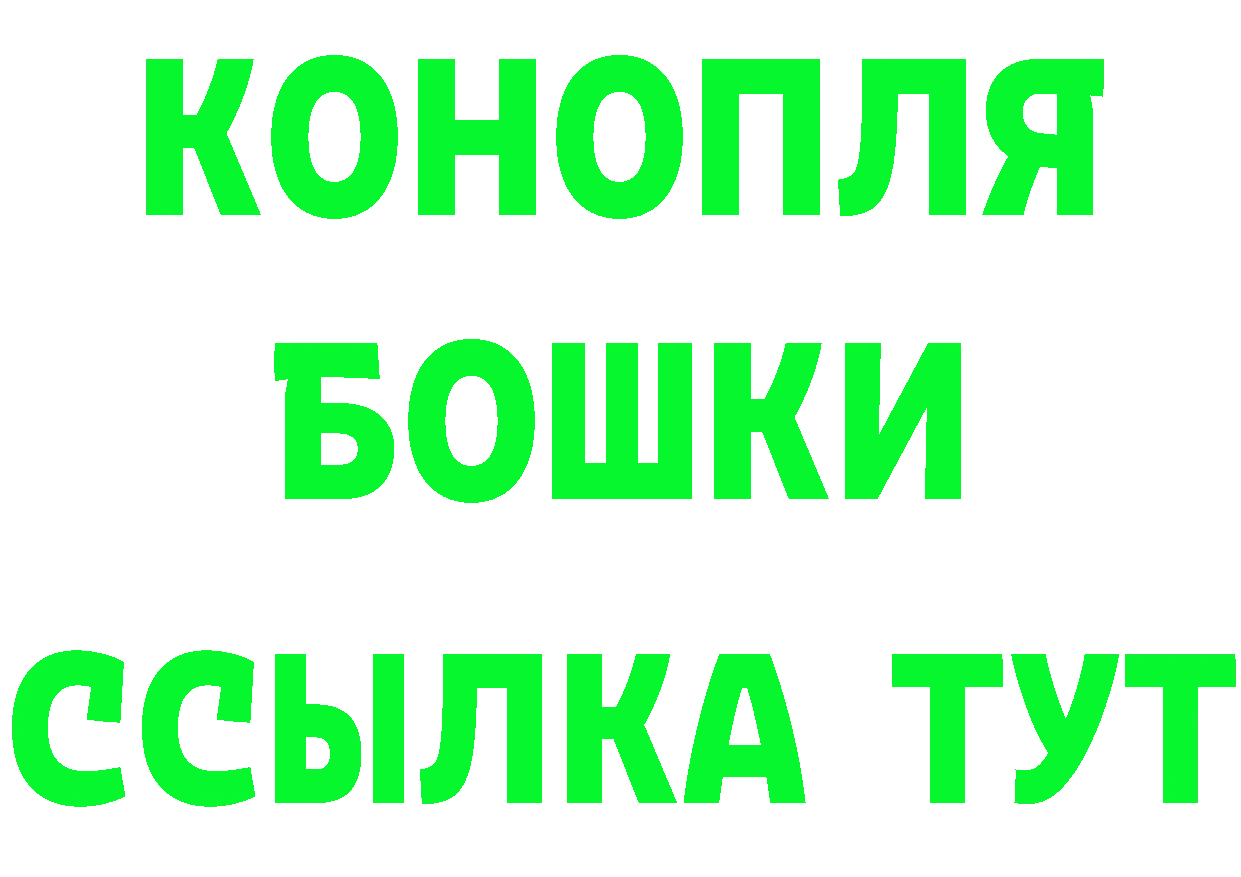 КОНОПЛЯ
БОШКИ
ССЫЛКА ТУТ